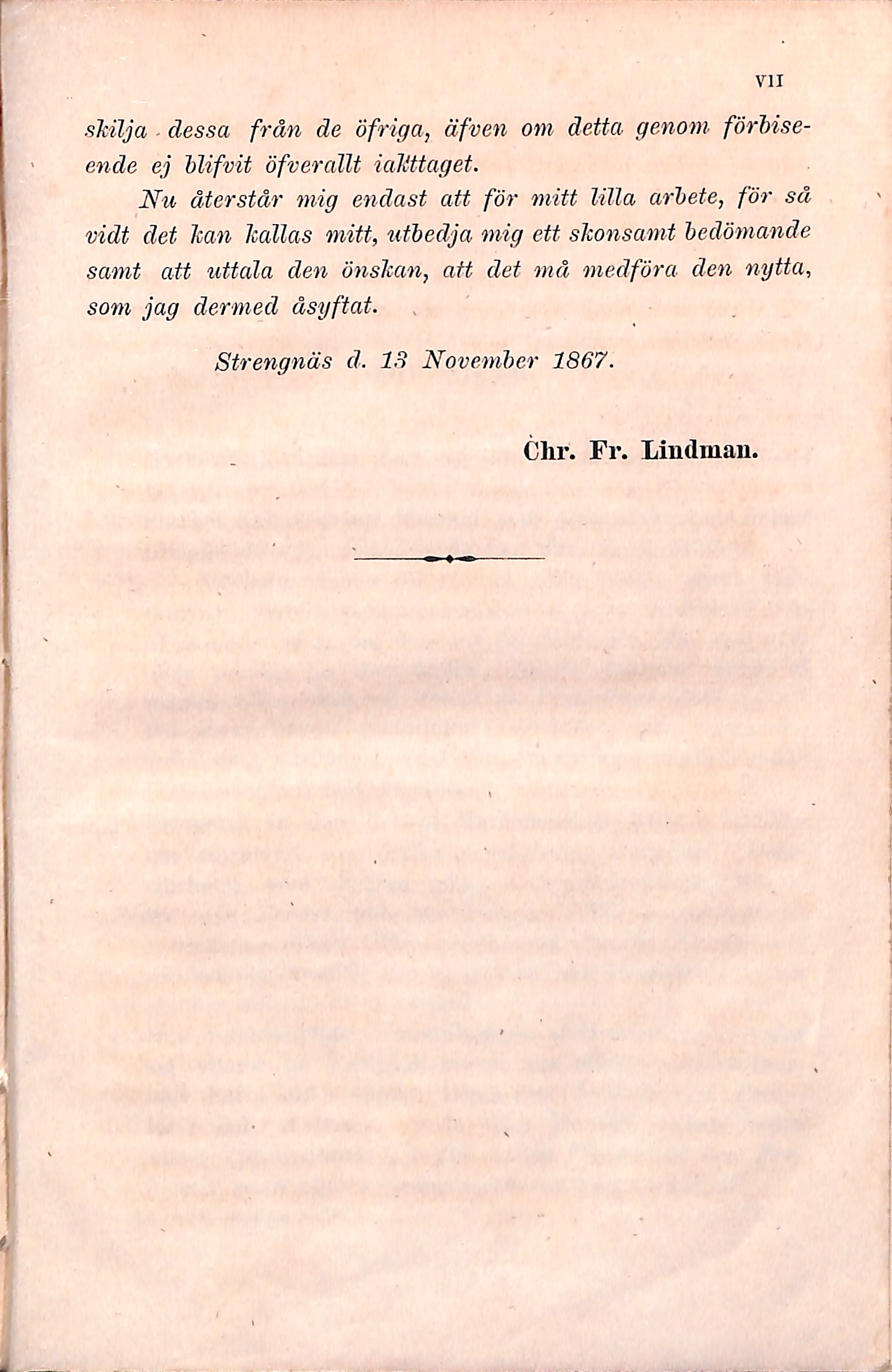 VII

skilja dessa från de öfriga, äfven om detta genom förbiseende ej blifvit öfverallt iakttaget.

Nu återstår mig endast att för mitt lilla arbete, för så vidt det kan kallas mitt, utbedja mig ett skonsamt bedömande samt att uttala den önskan, att det må medföra den nytta, som jag dermed åsyftat.

Strengnäs d. 13 November 1867.

Chr. Fr. Lindman.